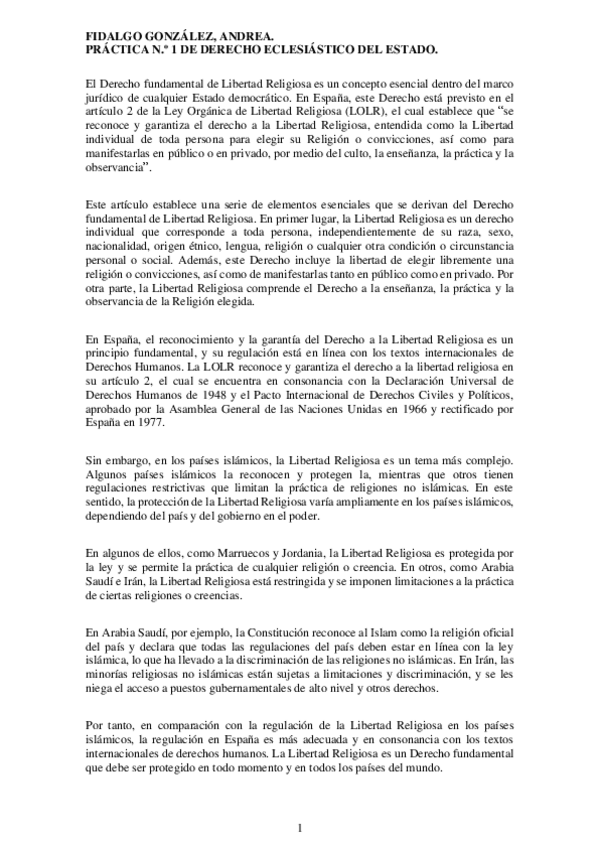 FIDALGO GONZÁLEZ, ANDREA.
PRÁCTICA N.º 1 DE DERECHO ECLESIÁSTICO DEL ESTADO.

El Derecho fundamental de Libertad Religiosa es un concepto esencial dentro del marco jurídico de cualquier Estado democrático. En España, este Derecho está previsto en el artículo 2 de la Ley Orgánica de Libertad Religiosa (LOLR), el cual establece que "se reconoce y garantiza el derecho a la Libertad Religiosa, entendida como la Libertad individual de toda persona para elegir su Religión o convicciones, así como para manifestarlas en público o en privado, por medio del culto, la enseñanza, la práctica y la observancia".

Este artículo establece una serie de elementos esenciales que se derivan del Derecho fundamental de Libertad Religiosa. En primer lugar, la Libertad Religiosa es un derecho individual que corresponde a toda persona, independientemente de su raza, sexo, nacionalidad, origen étnico, lengua, religión o cualquier otra condición o circunstancia personal o social. Además, este Derecho incluye la libertad de elegir libremente una religión o convicciones, así como de manifestarlas tanto en público como en privado. Por otra parte, la Libertad Religiosa comprende el Derecho a la enseñanza, la práctica y la observancia de la Religión elegida.

En España, el reconocimiento y la garantía del Derecho a la Libertad Religiosa es un principio fundamental, y su regulación está en línea con los textos internacionales de Derechos Humanos. La LOLR reconoce y garantiza el derecho a la libertad religiosa en su artículo 2, el cual se encuentra en consonancia con la Declaración Universal de Derechos Humanos de 1948 y el Pacto Internacional de Derechos Civiles y Políticos, aprobado por la Asamblea General de las Naciones Unidas en 1966 y rectificado por España en 1977.

Sin embargo, en los países islámicos, la Libertad Religiosa es un tema más complejo. Algunos países islámicos la reconocen y protegen la, mientras que otros tienen regulaciones restrictivas que limitan la práctica de religiones no islámicas. En este sentido, la protección de la Libertad Religiosa varía ampliamente en los países islámicos, dependiendo del país y del gobierno en el poder.

En algunos de ellos, como Marruecos y Jordania, la Libertad Religiosa es protegida por la ley y se permite la práctica de cualquier religión o creencia. En otros, como Arabia Saudí e Irán, la Libertad Religiosa está restringida y se imponen limitaciones a la práctica de ciertas religiones o creencias.

En Arabia Saudí, por ejemplo, la Constitución reconoce al Islam como la religión oficial del país y declara que todas las regulaciones del país deben estar en línea con la ley islámica, lo que ha llevado a la discriminación de las religiones no islámicas. En Irán, las minorías religiosas no islámicas están sujetas a limitaciones y discriminación, y se les niega el acceso a puestos gubernamentales de alto nivel y otros derechos.

Por tanto, en comparación con la regulación de la Libertad Religiosa en los países islámicos, la regulación en España es más adecuada y en consonancia con los textos internacionales de derechos humanos. La Libertad Religiosa es un Derecho fundamental que debe ser protegido en todo momento y en todos los países del mundo.

1